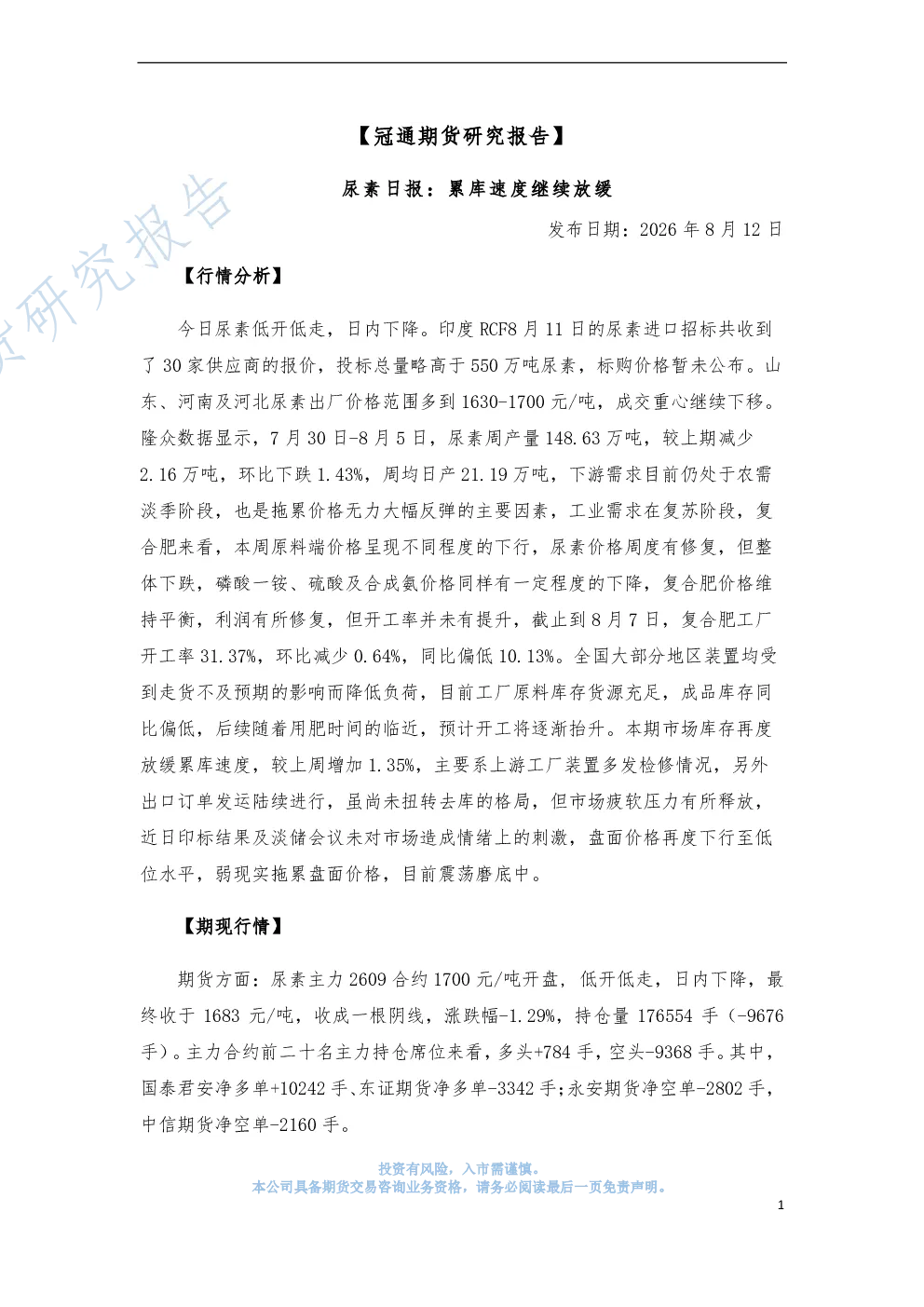 货研究报告

【冠通期货研究报告】

尿素日报：累库速度继续放缓

发布日期：2026 年 8 月 12 日

【行情分析】

今日尿素低开低走，日内下降。印度 RCF8 月 11 日的尿素进口招标共收到了 30 家供应商的报价，投标总量略高于 550 万吨尿素，标购价格暂未公布。山东、河南及河北尿素出厂价格范围多到 1630-1700 元/吨，成交重心继续下移。隆众数据显示，7 月 30 日-8 月 5 日，尿素周产量 148.63 万吨，较上期减少 2.16 万吨，环比下跌 1.43%，周均日产 21.19 万吨，下游需求目前仍处于农需淡季阶段，也是拖累价格无力大幅反弹的主要因素，工业需求在复苏阶段，复合肥来看，本周原料端价格呈现不同程度的下行，尿素价格周度有修复，但整体下跌，磷酸一铵、硫酸及合成氨价格同样有一定程度的下降，复合肥价格维持平衡，利润有所修复，但开工率并未有提升，截止到 8 月 7 日，复合肥工厂开工率 31.37%，环比减少 0.64%，同比偏低 10.13%。全国大部分地区装置均受到走货不及预期的影响而降低负荷，目前工厂原料库存货源充足，成品库存同比偏低，后续随着用肥时间的临近，预计开工将逐渐抬升。本期市场库存再度放缓累库速度，较上周增加 1.35%，主要系上游工厂装置多发检修情况，另外出口订单发运陆续进行，虽尚未扭转去库的格局，但市场疲软压力有所释放，近日印标结果及淡储会议未对市场造成情绪上的刺激，盘面价格再度下行至低位水平，弱现实拖累盘面价格，目前震荡磨底中。

【期现行情】

期货方面：尿素主力 2609 合约 1700 元/吨开盘，低开低走，日内下降，最终收于 1683 元/吨，收成一根阴线，涨跌幅-1.29%，持仓量 176554 手（-9676 手）。主力合约前二十名主力持仓席位来看，多头+784 手，空头-9368 手。其中，国泰君安净多单+10242 手、东证期货净多单-3342 手;永安期货净空单-2802 手，中信期货净空单-2160 手。

投资有风险，入市需谨慎。
本公司具备期货交易咨询业务资格，请务必阅读最后一页免责声明。

1